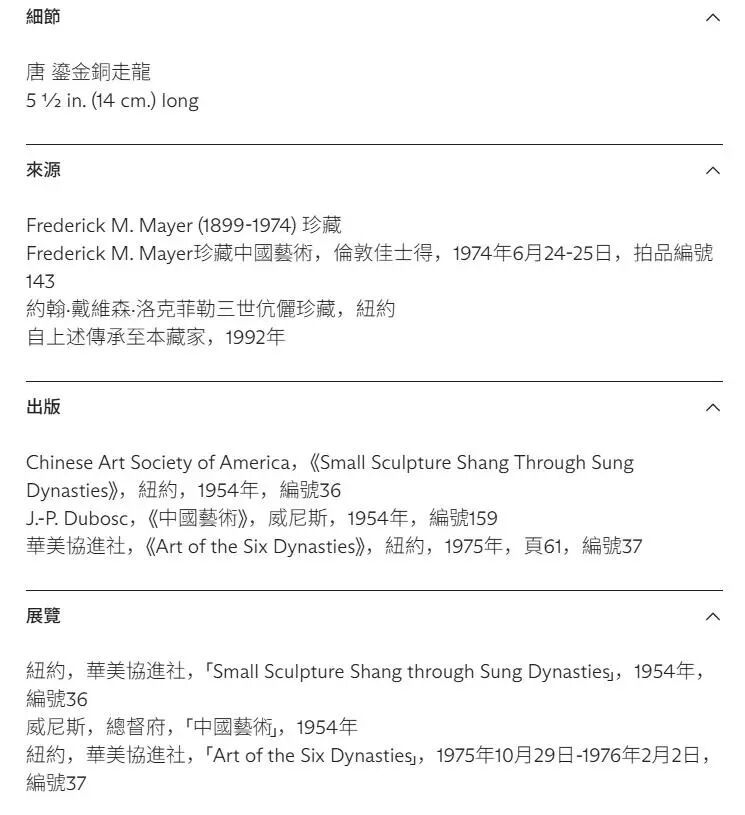 細節

唐 鎏金銅走龍
5 ½ in. (14 cm.) long

來源

Frederick M. Mayer (1899-1974) 珍藏
Frederick M. Mayer珍藏中國藝術，倫敦佳士得，1974年6月24-25日，拍品編號143
約翰·戴維森·洛克菲勒三世伉儷珍藏，紐約
自上述傳承至本藏家，1992年

出版

Chinese Art Society of America，《Small Sculpture Shang Through Sung Dynasties》，紐約，1954年，編號36
J.-P. Dubosc，《中國藝術》，威尼斯，1954年，編號159
華美協進社，《Art of the Six Dynasties》，紐約，1975年，頁61，編號37

展覽

紐約，華美協進社，「Small Sculpture Shang through Sung Dynasties」，1954年，編號36
威尼斯，總督府，「中國藝術」，1954年
紐約，華美協進社，「Art of the Six Dynasties」，1975年10月29日-1976年2月2日，編號37